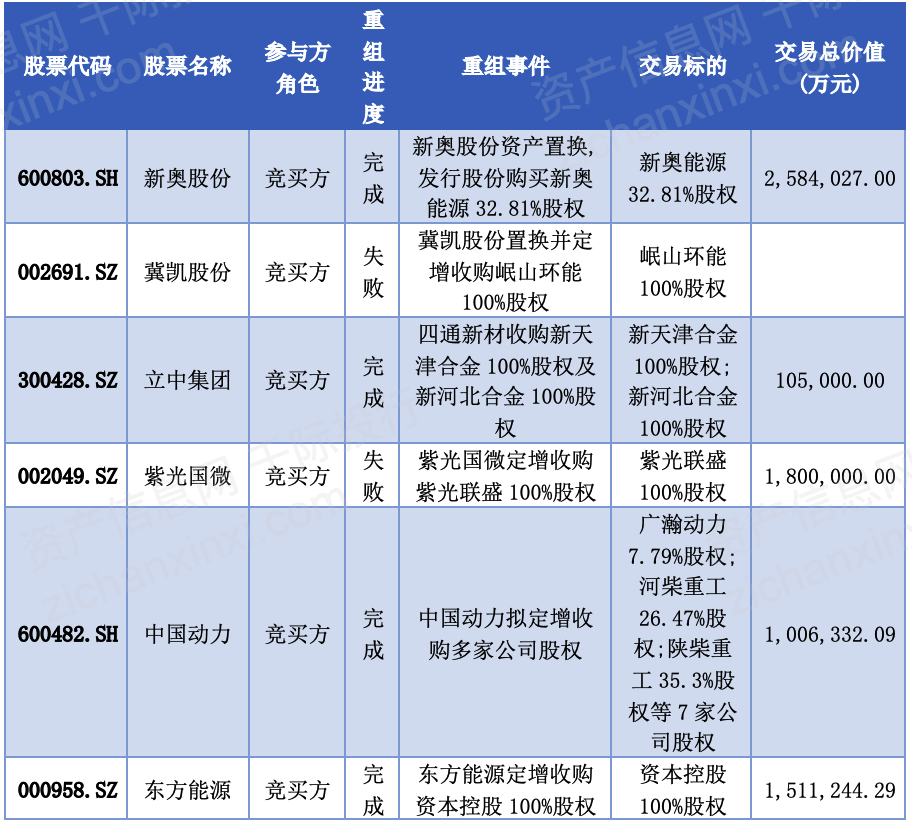 | 股票代码 | 股票名称 | 参与方角色 | 重组进度 | 重组事件 | 交易标的 | 交易总价值(万元) |
|---|---|---|---|---|---|---|
| 600803.SH | 新奥股份 | 竞买方 | 完成 | 新奥股份资产置换,发行股份购买新奥能源32.81%股权 | 新奥能源32.81%股权 | 2,584,027.00 |
| 002691.SZ | 冀凯股份 | 竞买方 | 失败 | 冀凯股份置换并定增收购岷山环能100%股权 | 岷山环能100%股权 | |
| 300428.SZ | 立中集团 | 竞买方 | 完成 | 四通新材收购新天津合金100%股权及新河北合金100%股权 | 新天津合金100%股权;新河北合金100%股权 | 105,000.00 |
| 002049.SZ | 紫光国微 | 竞买方 | 失败 | 紫光国微定增收购紫光联盛100%股权 | 紫光联盛100%股权 | 1,800,000.00 |
| 600482.SH | 中国动力 | 竞买方 | 完成 | 中国动力拟定增收购多家公司股权 | 广瀚动力7.79%股权;河柴重工26.47%股权;陕柴重工35.3%股权等7家公司股权 | 1,006,332.09 |
| 000958.SZ | 东方能源 | 竞买方 | 完成 | 东方能源定增收购资本控股100%股权 | 资本控股100%股权 | 1,511,244.29 |

资产信息网 千际投行 zichanxinxi.com